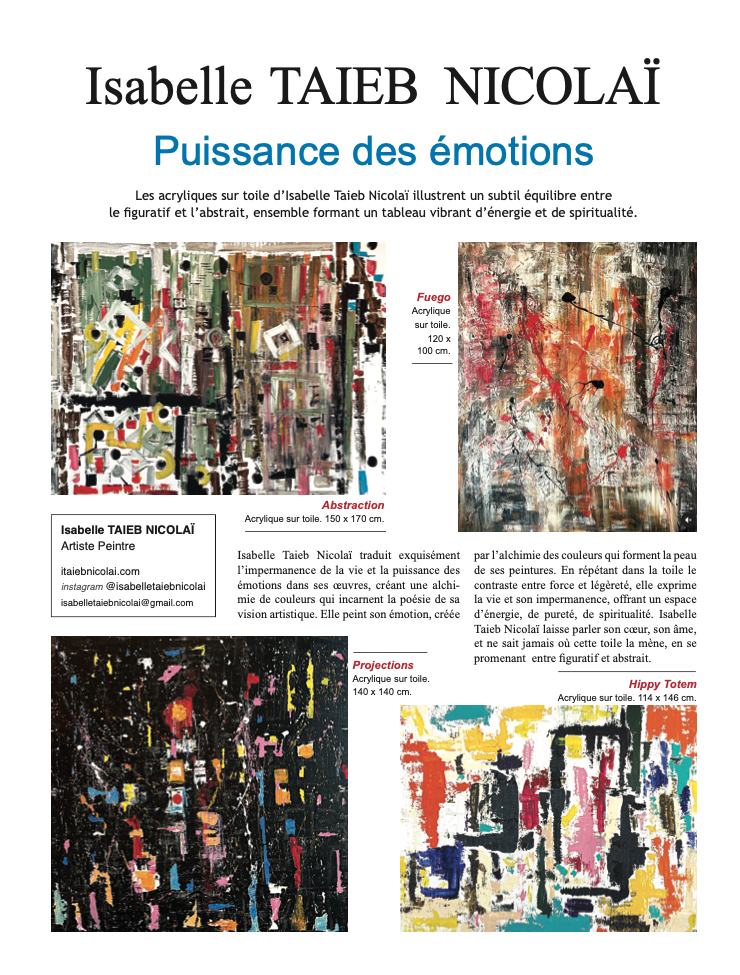 Isabelle TAIEB NICOLAÏ

Puissance des émotions

Les acryliques sur toile d'Isabelle Taieb Nicolaï illustrent un subtil équilibre entre le figuratif et l'abstrait, ensemble formant un tableau vibrant d'énergie et de spiritualité.

Fuego
Acrylique sur toile. 120 x 100 cm.

Abstraction
Acrylique sur toile. 150 x 170 cm.

Isabelle TAIEB NICOLAÏ
Artiste Peintre

itaiebnicolai.com
instagram @isabelletaiebnicolai
isabelletaiebnicolai@gmail.com

Isabelle Taieb Nicolaï traduit exquisément l'impermanence de la vie et la puissance des émotions dans ses œuvres, créant une alchimie de couleurs qui incarnent la poésie de sa vision artistique. Elle peint son émotion, créée par l'alchimie des couleurs qui forment la peau de ses peintures. En répétant dans la toile le contraste entre force et légèreté, elle exprime la vie et son impermanence, offrant un espace d'énergie, de pureté, de spiritualité. Isabelle Taieb Nicolaï laisse parler son cœur, son âme, et ne sait jamais où cette toile la mène, en se promenant entre figuratif et abstrait.

Projections
Acrylique sur toile. 140 x 140 cm.

Hippy Totem
Acrylique sur toile. 114 x 146 cm.